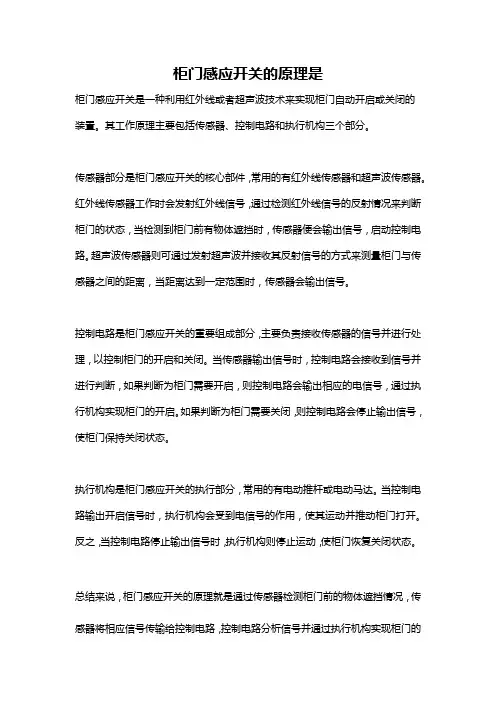 柜门感应开关的原理是

柜门感应开关是一种利用红外线或者超声波技术来实现柜门自动开启或关闭的装置。其工作原理主要包括传感器、控制电路和执行机构三个部分。

传感器部分是柜门感应开关的核心部件，常用的有红外线传感器和超声波传感器。红外线传感器工作时会发射红外线信号，通过检测红外线信号的反射情况来判断柜门的状态，当检测到柜门前有物体遮挡时，传感器便会输出信号，启动控制电路。超声波传感器则可通过发射超声波并接收其反射信号的方式来测量柜门与传感器之间的距离，当距离达到一定范围时，传感器会输出信号。

控制电路是柜门感应开关的重要组成部分，主要负责接收传感器的信号并进行处理，以控制柜门的开启和关闭。当传感器输出信号时，控制电路会接收到信号并进行判断，如果判断为柜门需要开启，则控制电路会输出相应的电信号，通过执行机构实现柜门的开启。如果判断为柜门需要关闭，则控制电路会停止输出信号，使柜门保持关闭状态。

执行机构是柜门感应开关的执行部分，常用的有电动推杆或电动马达。当控制电路输出开启信号时，执行机构会受到电信号的作用，使其运动并推动柜门打开。反之，当控制电路停止输出信号时，执行机构则停止运动，使柜门恢复关闭状态。

总结来说，柜门感应开关的原理就是通过传感器检测柜门前的物体遮挡情况，传感器将相应信号传输给控制电路，控制电路分析信号并通过执行机构实现柜门的